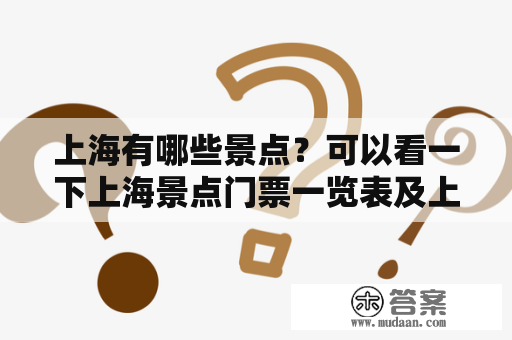 上海有哪些景点？可以看一下上海景点门票一览表及上

木 答案
www.mudaan.com